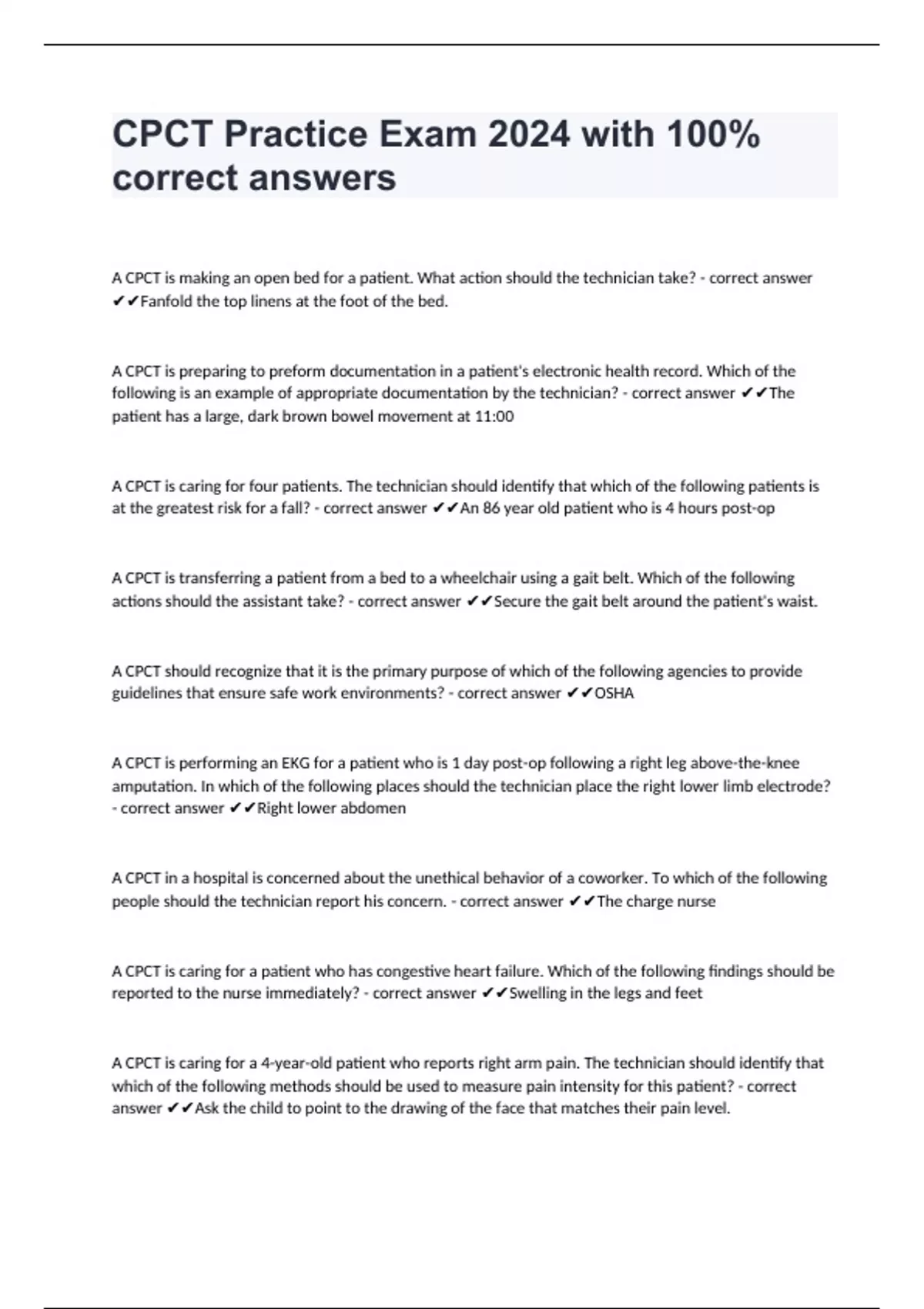 CPCT Practice Exam 2024 with 100% correct answers

A CPCT is making an open bed for a patient. What action should the technician take? - correct answer ✔✔Fanfold the top linens at the foot of the bed.

A CPCT is preparing to preform documentation in a patient's electronic health record. Which of the following is an example of appropriate documentation by the technician? - correct answer ✔✔The patient has a large, dark brown bowel movement at 11:00

A CPCT is caring for four patients. The technician should identify that which of the following patients is at the greatest risk for a fall? - correct answer ✔✔An 86 year old patient who is 4 hours post-op

A CPCT is transferring a patient from a bed to a wheelchair using a gait belt. Which of the following actions should the assistant take? - correct answer ✔✔Secure the gait belt around the patient's waist.

A CPCT should recognize that it is the primary purpose of which of the following agencies to provide guidelines that ensure safe work environments? - correct answer ✔✔OSHA

A CPCT is performing an EKG for a patient who is 1 day post-op following a right leg above-the-knee amputation. In which of the following places should the technician place the right lower limb electrode? - correct answer ✔✔Right lower abdomen

A CPCT in a hospital is concerned about the unethical behavior of a coworker. To which of the following people should the technician report his concern. - correct answer ✔✔The charge nurse

A CPCT is caring for a patient who has congestive heart failure. Which of the following findings should be reported to the nurse immediately? - correct answer ✔✔Swelling in the legs and feet

A CPCT is caring for a 4-year-old patient who reports right arm pain. The technician should identify that which of the following methods should be used to measure pain intensity for this patient? - correct answer ✔✔Ask the child to point to the drawing of the face that matches their pain level.